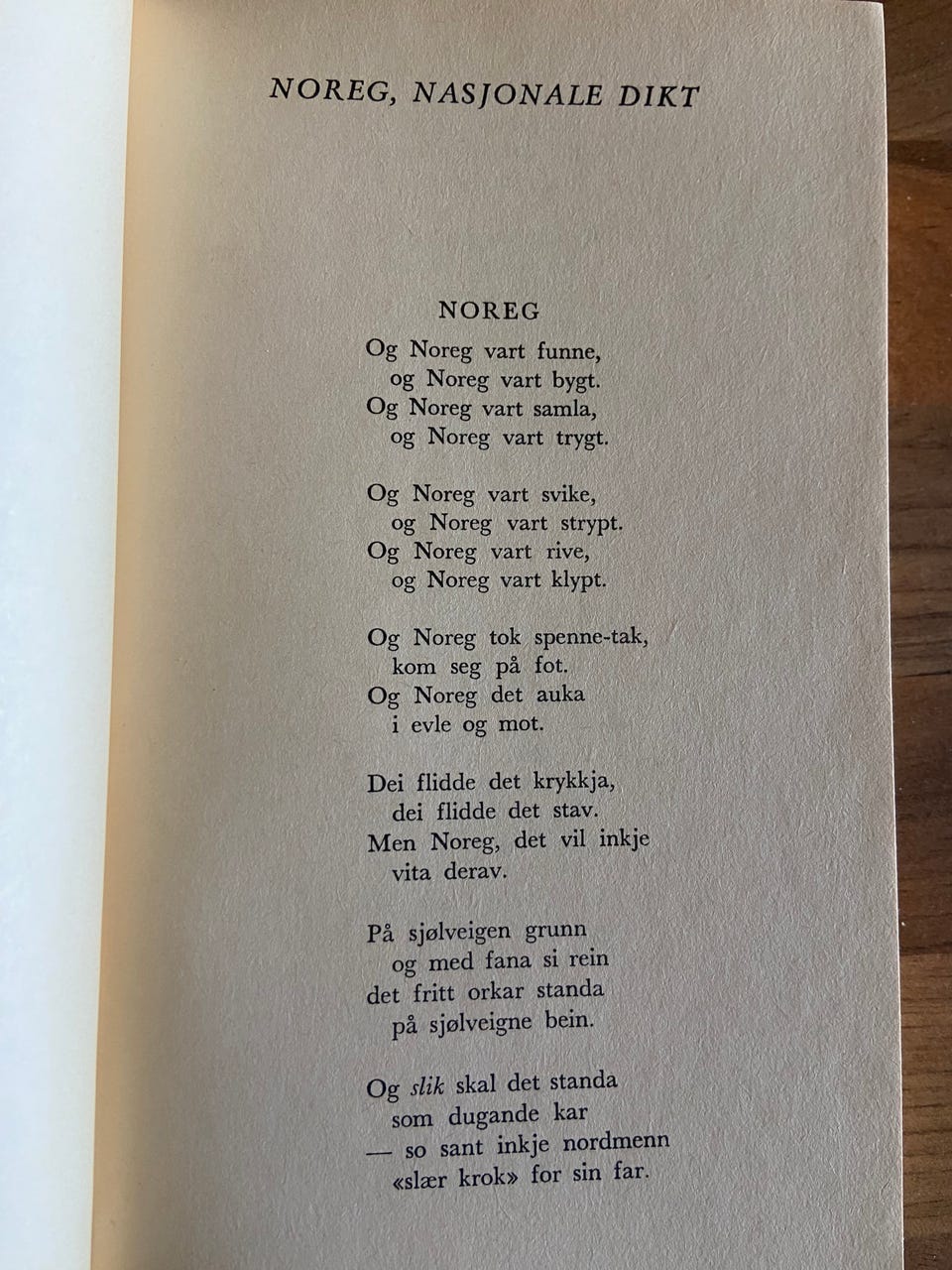 NOREG, NASJONALE DIKT

NOREG

Og Noreg vart funne,
og Noreg vart bygt.
Og Noreg vart samla,
og Noreg vart trygt.

Og Noreg vart svike,
og Noreg vart strypt.
Og Noreg vart rive,
og Noreg vart klypt.

Og Noreg tok spenne-tak,
kom seg på fot.
Og Noreg det auka
i evle og mot.

Dei flidde det krykkja,
dei flidde det stav.
Men Noreg, det vil inkje
vita derav.

På sjølveigen grunn
og med fana si rein
det fritt orkar standa
på sjølveigne bein.

Og slik skal det standa
som dugande kar
— so sant inkje nordmenn
«slær krok» for sin far.